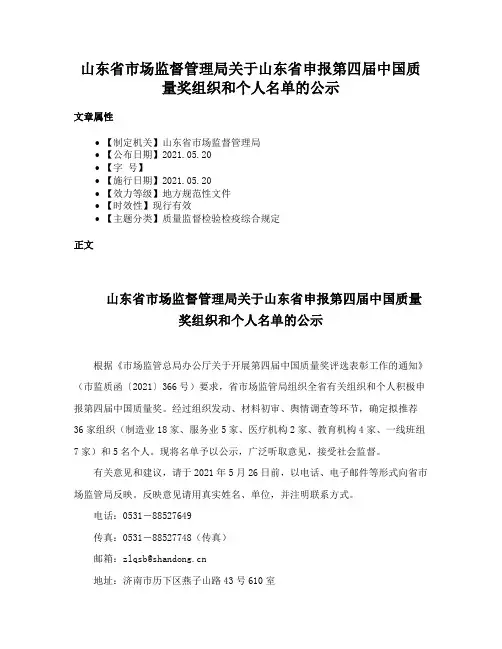 山东省市场监督管理局关于山东省申报第四届中国质量奖组织和个人名单的公示

文章属性

• 【制定机关】山东省市场监督管理局
• 【公布日期】2021.05.20
• 【字 号】
• 【施行日期】2021.05.20
• 【效力等级】地方规范性文件
• 【时效性】现行有效
• 【主题分类】质量监督检验检疫综合规定

正文

山东省市场监督管理局关于山东省申报第四届中国质量奖组织和个人名单的公示

根据《市场监管总局办公厅关于开展第四届中国质量奖评选表彰工作的通知》（市监质函〔2021〕366号）要求，省市场监管局组织全省有关组织和个人积极申报第四届中国质量奖。经过组织发动、材料初审、舆情调查等环节，确定拟推荐36家组织（制造业18家、服务业5家、医疗机构2家、教育机构4家、一线班组7家）和5名个人。现将名单予以公示，广泛听取意见，接受社会监督。

有关意见和建议，请于2021年5月26日前，以电话、电子邮件等形式向省市场监管局反映。反映意见请用真实姓名、单位，并注明联系方式。

电话：0531－88527649

传真：0531－88527748（传真）

邮箱：zlqsb@shandong.cn

地址：济南市历下区燕子山路43号610室